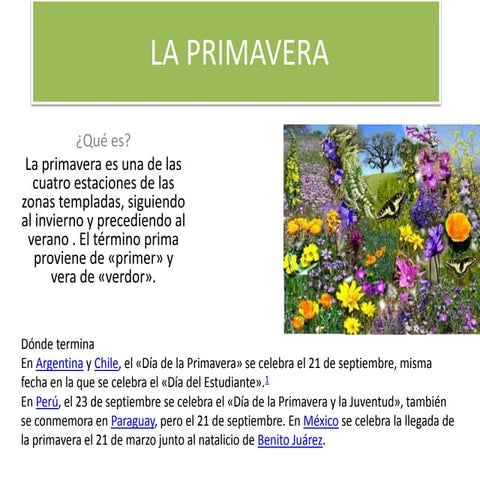 LA PRIMAVERA

¿Qué es?

La primavera es una de las cuatro estaciones de las zonas templadas, siguiendo al invierno y precediendo al verano . El término prima proviene de «primer» y vera de «verdor».

Dónde termina

En Argentina y Chile, el «Día de la Primavera» se celebra el 21 de septiembre, misma fecha en la que se celebra el «Día del Estudiante».$^{1}$

En Perú, el 23 de septiembre se celebra el «Día de la Primavera y la Juventud», también se conmemora en Paraguay, pero el 21 de septiembre. En México se celebra la llegada de la primavera el 21 de marzo junto al natalicio de Benito Juárez.